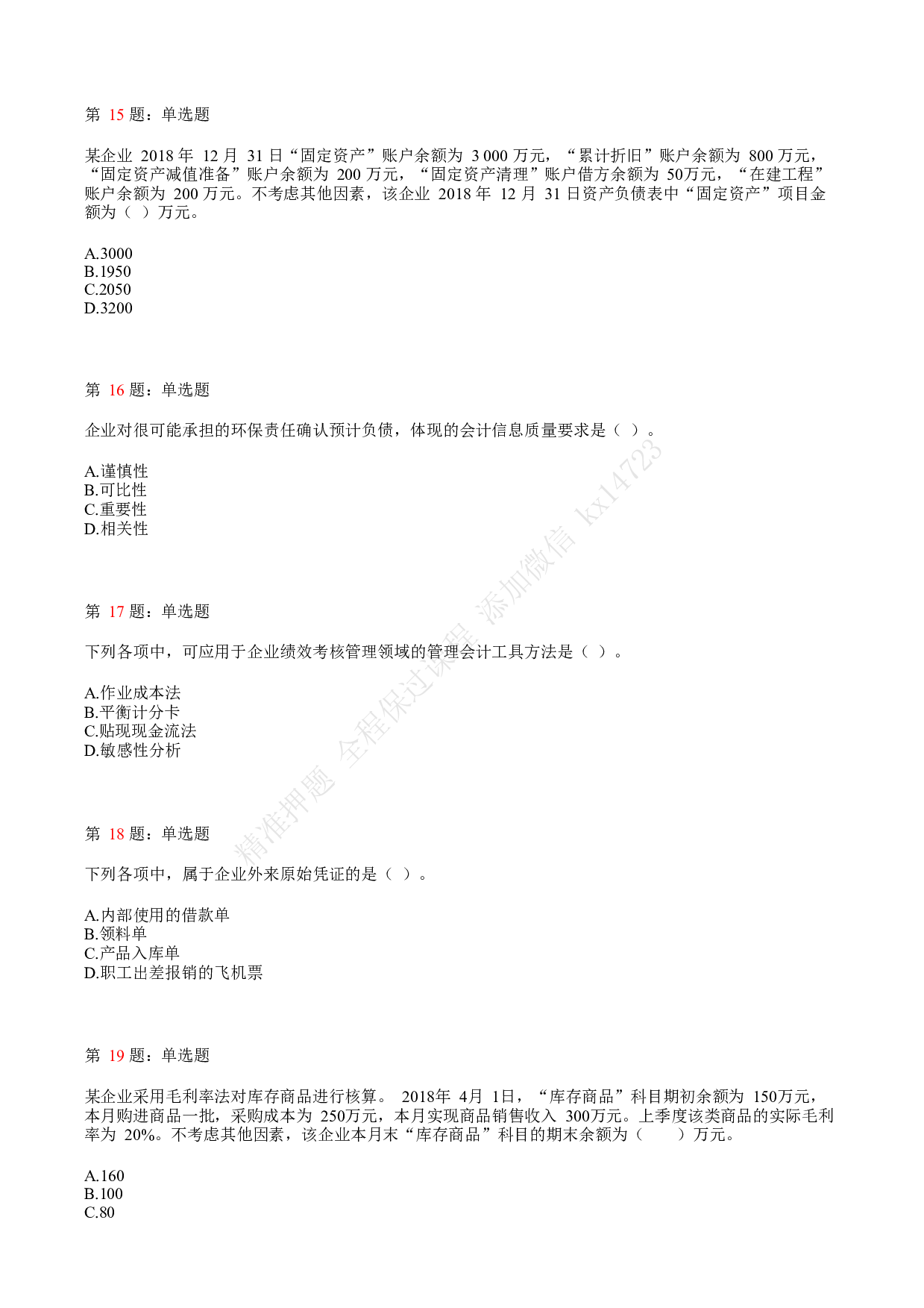 第 15 题：单选题

某企业 2018 年 12 月 31 日“固定资产”账户余额为 3 000 万元，“累计折旧”账户余额为 800 万元，“固定资产减值准备”账户余额为 200 万元，“固定资产清理”账户借方余额为 50万元，“在建工程”账户余额为 200 万元。不考虑其他因素，该企业 2018 年 12 月 31 日资产负债表中“固定资产”项目金额为（ ）万元。

A.3000
B.1950
C.2050
D.3200

第 16 题：单选题

企业对很可能承担的环保责任确认预计负债，体现的会计信息质量要求是（ ）。

A.谨慎性
B.可比性
C.重要性
D.相关性

第 17 题：单选题

下列各项中，可应用于企业绩效考核管理领域的管理会计工具方法是（ ）。

A.作业成本法
B.平衡计分卡
C.贴现现金流法
D.敏感性分析

第 18 题：单选题

下列各项中，属于企业外来原始凭证的是（ ）。

A.内部使用的借款单
B.领料单
C.产品入库单
D.职工出差报销的飞机票

第 19 题：单选题

某企业采用毛利率法对库存商品进行核算。 2018年 4月 1日，“库存商品”科目期初余额为 150万元，本月购进商品一批，采购成本为 250万元，本月实现商品销售收入 300万元。上季度该类商品的实际毛利率为 20%。不考虑其他因素，该企业本月末“库存商品”科目的期末余额为（ ）万元。

A.160
B.100
C.80

精准押题 全程保过课程 添加微信 kx14723